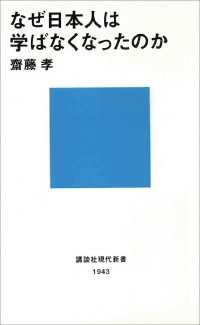 なぜ日本人は
学ばなくなったのか

齋藤 孝

講談社現代新書
1943